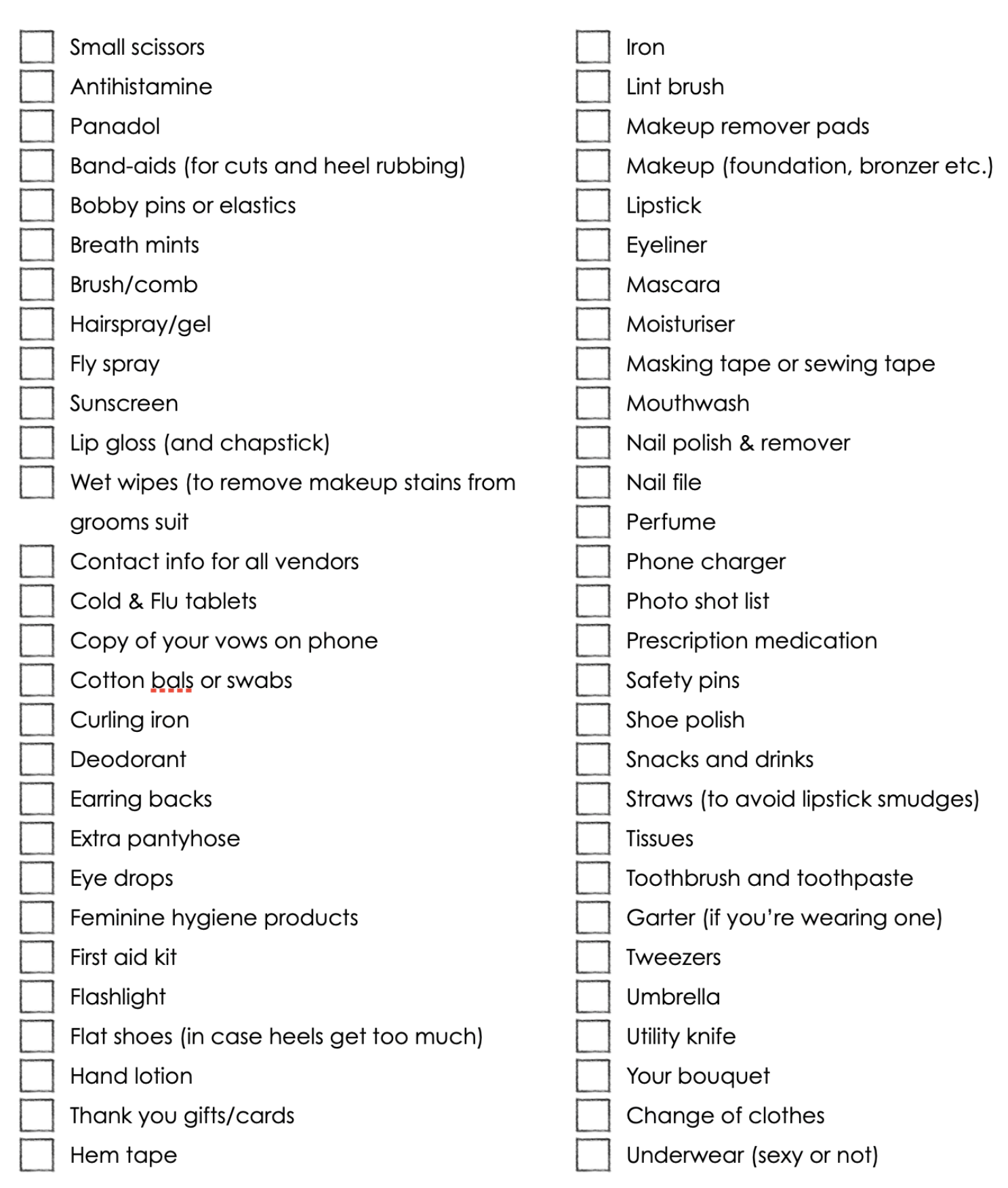 Small scissors
Antihistamine
Panadol
Band-aids (for cuts and heel rubbing)
Bobby pins or elastics
Breath mints
Brush/comb
Hairspray/gel
Fly spray
Sunscreen
Lip gloss (and chapstick)
Wet wipes (to remove makeup stains from grooms suit
Contact info for all vendors
Cold & Flu tablets
Copy of your vows on phone
Cotton bals or swabs
Curling iron
Deodorant
Earring backs
Extra pantyhose
Eye drops
Feminine hygiene products
First aid kit
Flashlight
Flat shoes (in case heels get too much)
Hand lotion
Thank you gifts/cards
Hem tape

Iron
Lint brush
Makeup remover pads
Makeup (foundation, bronzer etc.)
Lipstick
Eyeliner
Mascara
Moisturiser
Masking tape or sewing tape
Mouthwash
Nail polish & remover
Nail file
Perfume
Phone charger
Photo shot list
Prescription medication
Safety pins
Shoe polish
Snacks and drinks
Straws (to avoid lipstick smudges)
Tissues
Toothbrush and toothpaste
Garter (if you're wearing one)
Tweezers
Umbrella
Utility knife
Your bouquet
Change of clothes
Underwear (sexy or not)